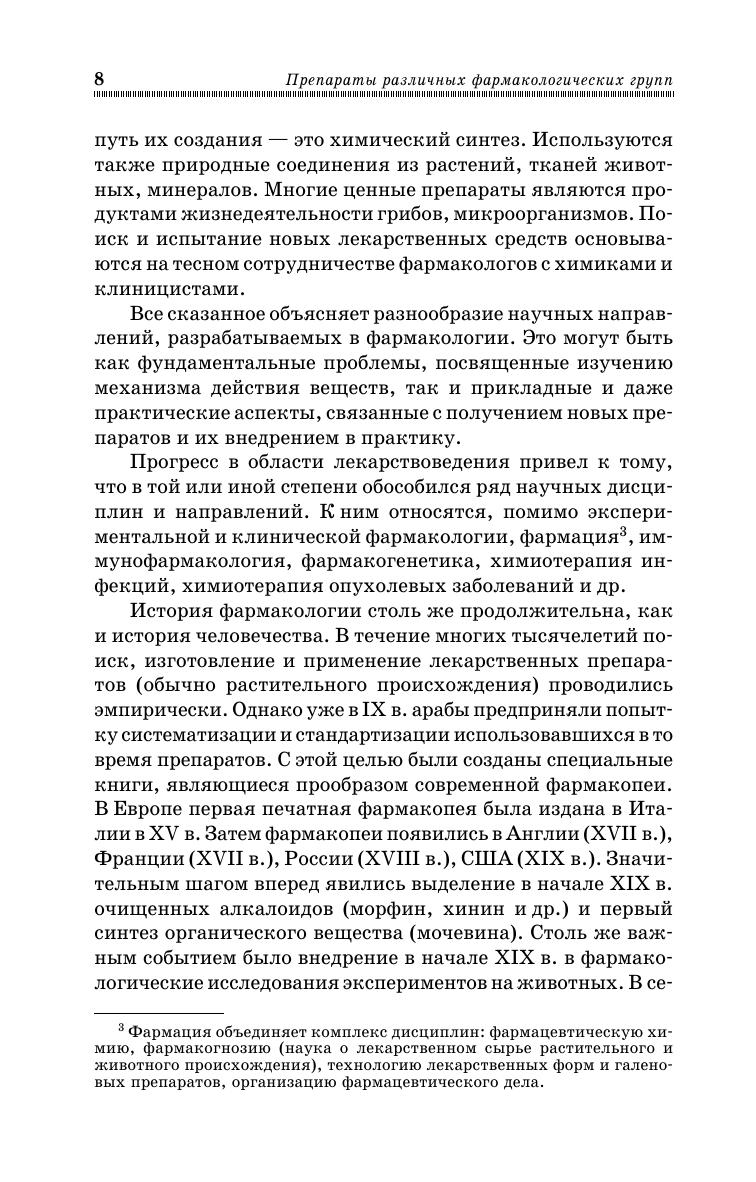 8 Препараты различных фармакологических групп

путь их создания — это химический синтез. Используются также природные соединения из растений, тканей животных, минералов. Многие ценные препараты являются продуктами жизнедеятельности грибов, микроорганизмов. Поиск и испытание новых лекарственных средств основываются на тесном сотрудничестве фармакологов с химиками и клиницистами.

Все сказанное объясняет разнообразие научных направлений, разрабатываемых в фармакологии. Это могут быть как фундаментальные проблемы, посвященные изучению механизма действия веществ, так и прикладные и даже практические аспекты, связанные с получением новых препаратов и их внедрением в практику.

Прогресс в области лекарствоведения привел к тому, что в той или иной степени обособился ряд научных дисциплин и направлений. К ним относятся, помимо экспериментальной и клинической фармакологии, фармация$^3$, иммунофармакология, фармакогенетика, химиотерапия инфекций, химиотерапия опухолевых заболеваний и др.

История фармакологии столь же продолжительна, как и история человечества. В течение многих тысячелетий поиск, изготовление и применение лекарственных препаратов (обычно растительного происхождения) проводились эмпирически. Однако уже в IX в. арабы предприняли попытку систематизации и стандартизации использовавшихся в то время препаратов. С этой целью были созданы специальные книги, являющиеся прообразом современной фармакопеи. В Европе первая печатная фармакопея была издана в Италии в XV в. Затем фармакопеи появились в Англии (XVII в.), Франции (XVII в.), России (XVIII в.), США (XIX в.). Значительным шагом вперед явились выделение в начале XIX в. очищенных алкалоидов (морфин, хинин и др.) и первый синтез органического вещества (мочевина). Столь же важным событием было внедрение в начале XIX в. в фармакологические исследования экспериментов на животных. В се-

$^3$ Фармация объединяет комплекс дисциплин: фармацевтическую химию, фармакогнозию (наука о лекарственном сырье растительного и животного происхождения), технологию лекарственных форм и галеновых препаратов, организацию фармацевтического дела.